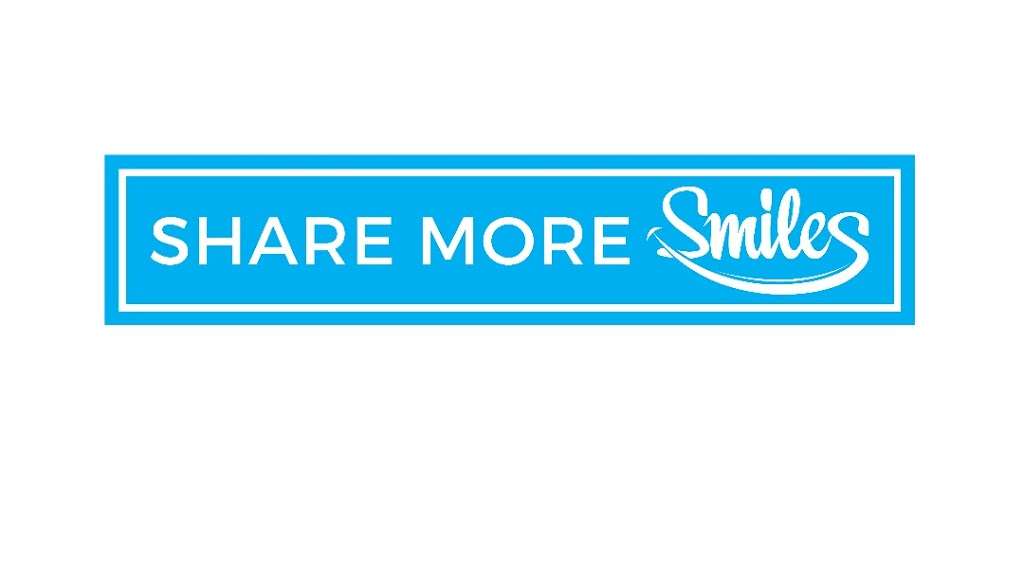 SHARE MORE Smiles